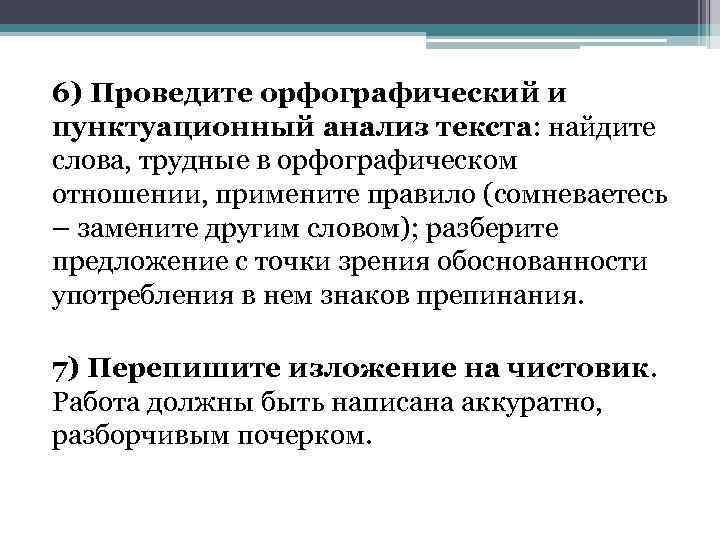 6) Проведите орфографический и пунктуационный анализ текста: найдите слова, трудные в орфографическом отношении, примените правило (сомневаетесь – замените другим словом); разберите предложение с точки зрения обоснованности употребления в нем знаков препинания.

7) Перепишите изложение на чистовик. Работа должны быть написана аккуратно, разборчивым почерком.